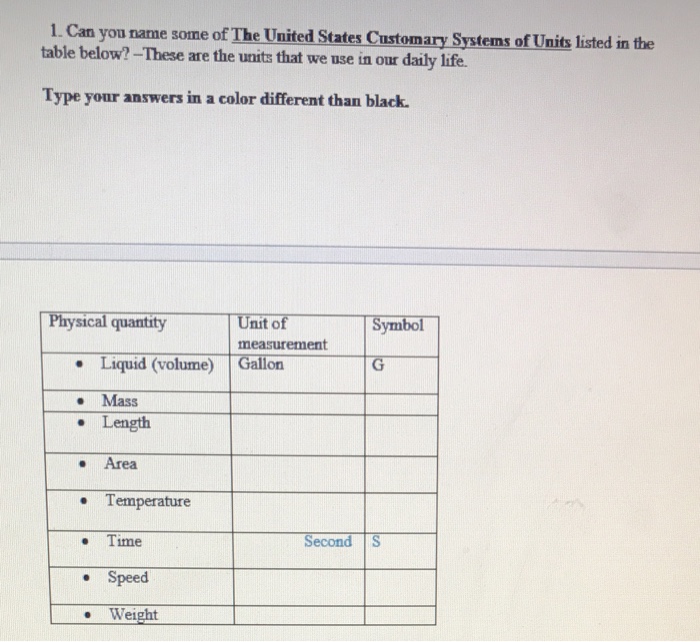 1. Can you name some of The United States Customary Systems of Units listed in the table below? –These are the units that we use in our daily life.

Type your answers in a color different than black.

| Physical quantity | Unit of measurement | Symbol |
|---|---|---|
| • Liquid (volume) | Gallon | G |
| • Mass | | |
| • Length | | |
| • Area | | |
| • Temperature | | |
| • Time | Second | S |
| • Speed | | |
| • Weight | | |